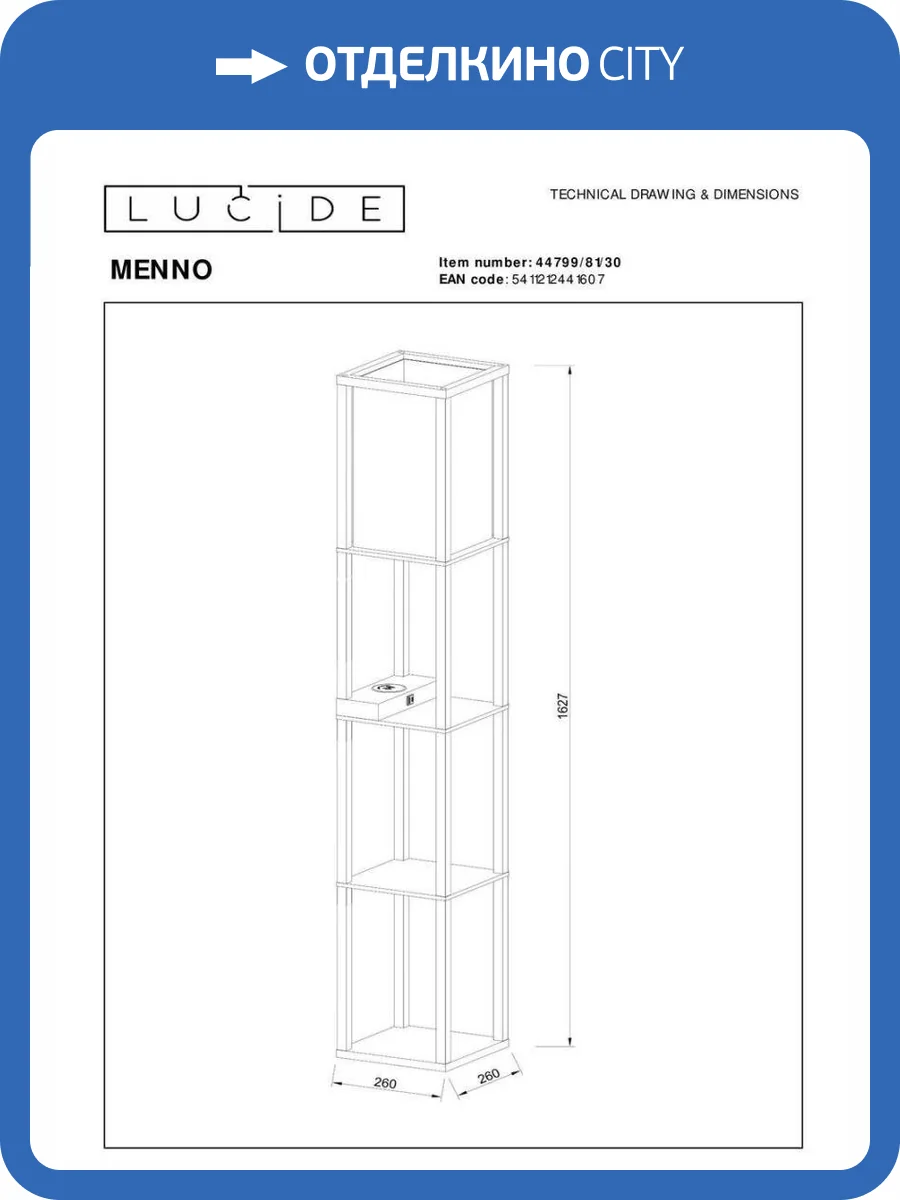 ОТДЕЛКИНО CITY

LUCIDE

TECHNICAL DRAWING & DIMENSIONS

MENNO

Item number: 44799/81/30
EAN code: 5411212441607

1627

260

260